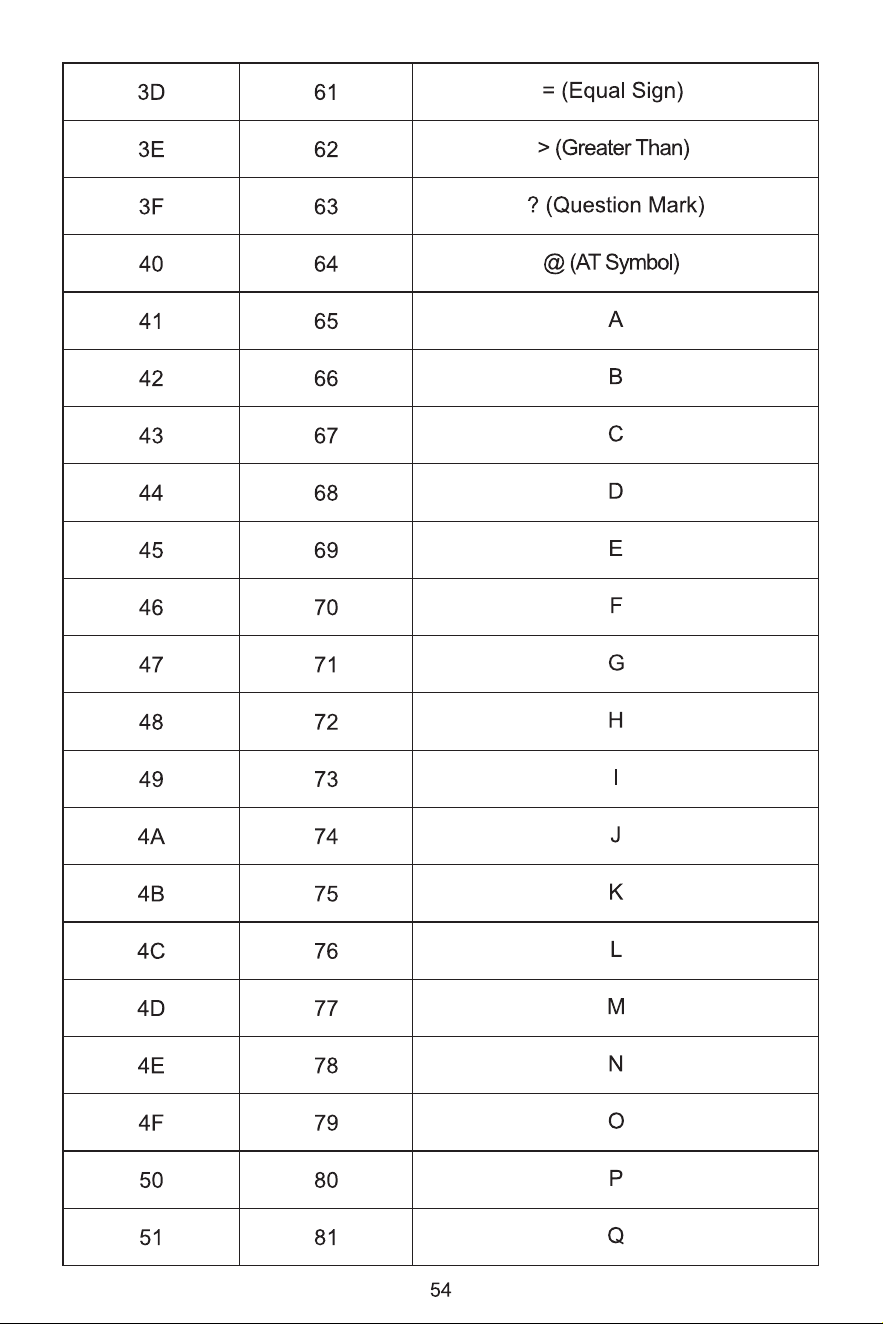 | 3D | 61 | = (Equal Sign) |
|---|---|---|
| 3E | 62 | > (Greater Than) |
| 3F | 63 | ? (Question Mark) |
| 40 | 64 | @ (AT Symbol) |
| 41 | 65 | A |
| 42 | 66 | B |
| 43 | 67 | C |
| 44 | 68 | D |
| 45 | 69 | E |
| 46 | 70 | F |
| 47 | 71 | G |
| 48 | 72 | H |
| 49 | 73 | I |
| 4A | 74 | J |
| 4B | 75 | K |
| 4C | 76 | L |
| 4D | 77 | M |
| 4E | 78 | N |
| 4F | 79 | O |
| 50 | 80 | P |
| 51 | 81 | Q |

54